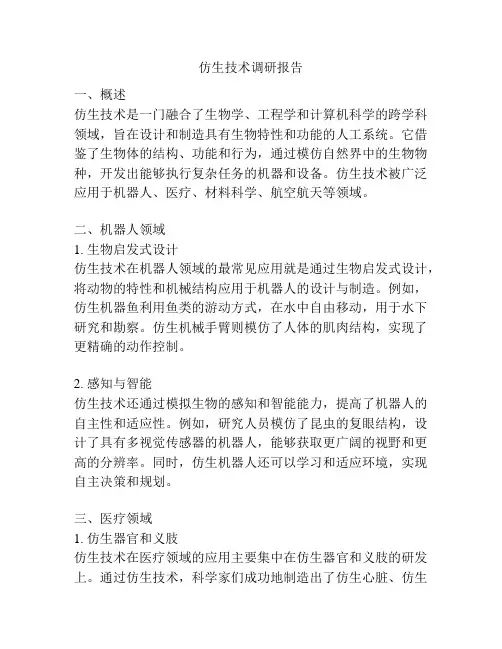 仿生技术调研报告

一、概述
仿生技术是一门融合了生物学、工程学和计算机科学的跨学科领域，旨在设计和制造具有生物特性和功能的人工系统。它借鉴了生物体的结构、功能和行为，通过模仿自然界中的生物物种，开发出能够执行复杂任务的机器和设备。仿生技术被广泛应用于机器人、医疗、材料科学、航空航天等领域。

二、机器人领域
1. 生物启发式设计
仿生技术在机器人领域的最常见应用就是通过生物启发式设计，将动物的特性和机械结构应用于机器人的设计与制造。例如，仿生机器鱼利用鱼类的游动方式，在水中自由移动，用于水下研究和勘察。仿生机械手臂则模仿了人体的肌肉结构，实现了更精确的动作控制。

2. 感知与智能
仿生技术还通过模拟生物的感知和智能能力，提高了机器人的自主性和适应性。例如，研究人员模仿了昆虫的复眼结构，设计了具有多视觉传感器的机器人，能够获取更广阔的视野和更高的分辨率。同时，仿生机器人还可以学习和适应环境，实现自主决策和规划。

三、医疗领域
1. 仿生器官和义肢
仿生技术在医疗领域的应用主要集中在仿生器官和义肢的研发上。通过仿生技术，科学家们成功地制造出了仿生心脏、仿生